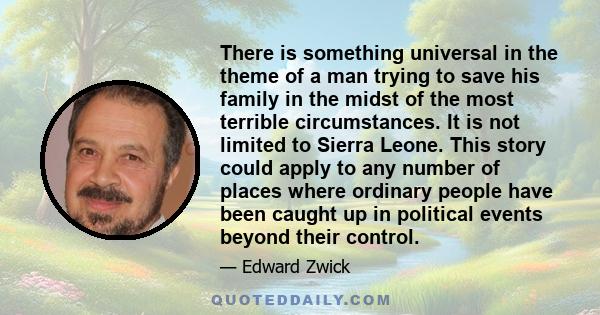 There is something universal in the theme of a man trying to save his family in the midst of the most terrible circumstances. It is not limited to Sierra Leone. This story could apply to any number of places where ordinary people have been caught up in political events beyond their control.

— Edward Zwick

QUOTEDDAILY.COM